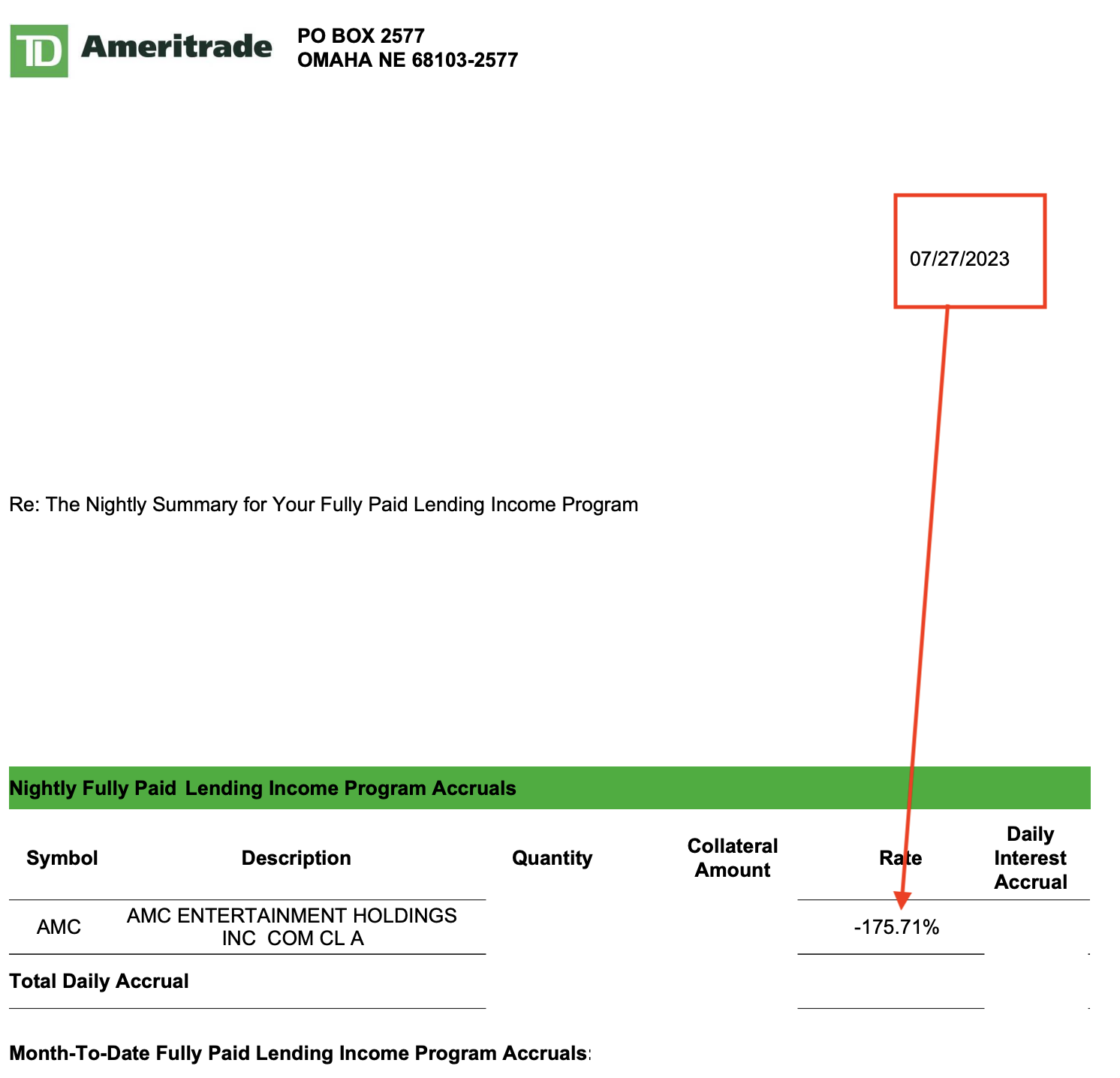 TD Ameritrade PO BOX 2577
OMAHA NE 68103-2577

07/27/2023

Re: The Nightly Summary for Your Fully Paid Lending Income Program

Nightly Fully Paid Lending Income Program Accruals

| Symbol | Description | Quantity | Collateral Amount | Rate | Daily Interest Accrual |
|---|---|---|---|---|---|
| AMC | AMC ENTERTAINMENT HOLDINGS INC COM CL A | | | -175.71% | |
| Total Daily Accrual | | | | | |

Month-To-Date Fully Paid Lending Income Program Accruals: